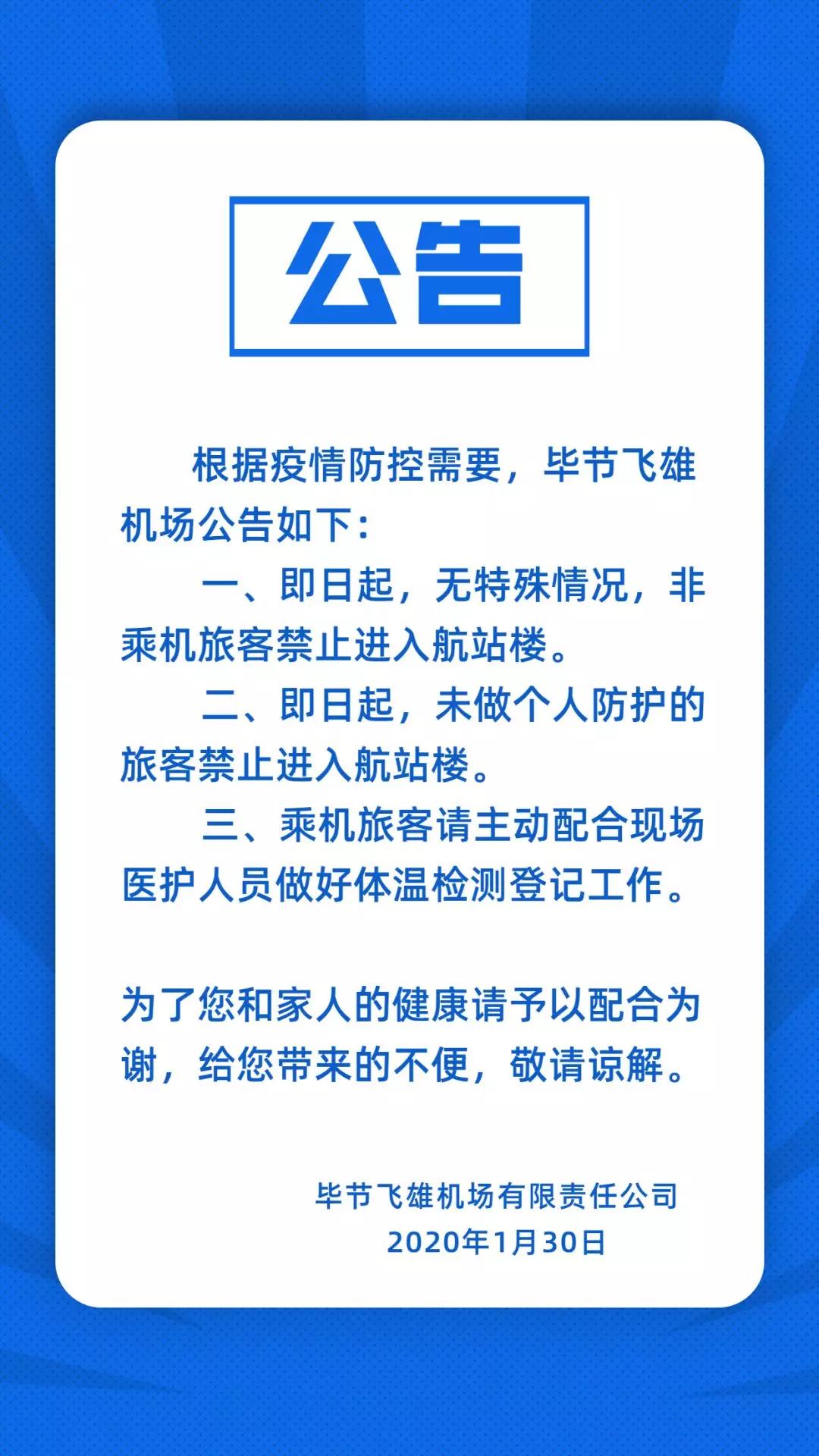 公告

根据疫情防控需要，毕节飞雄机场公告如下：

一、即日起，无特殊情况，非乘机旅客禁止进入航站楼。

二、即日起，未做个人防护的旅客禁止进入航站楼。

三、乘机旅客请主动配合现场医护人员做好体温检测登记工作。

为了您和家人的健康请予以配合为谢，给您带来的不便，敬请谅解。

毕节飞雄机场有限责任公司
2020年1月30日